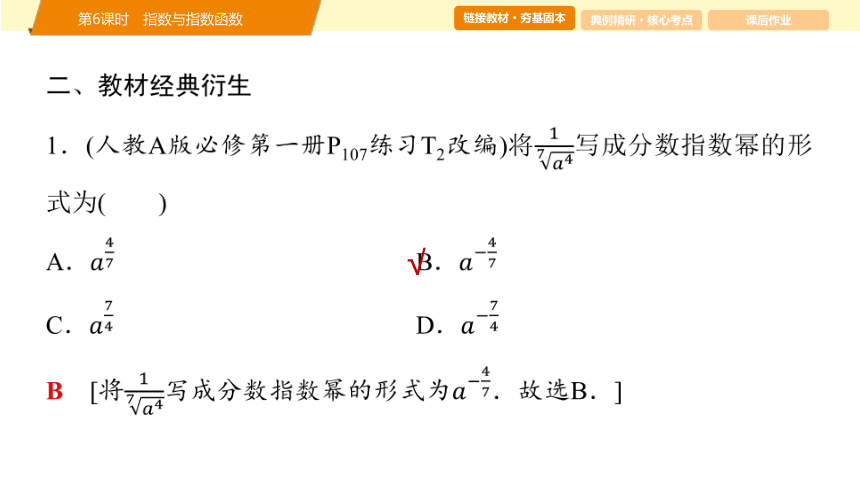 第6课时　指数与指数函数

链接教材·夯基固本　典例精研·核心考点　课后作业

二、教材经典衍生

1．(人教A版必修第一册$P_{107}$练习$T_2$改编)将$\frac{1}{\sqrt[7]{a^4}}$写成分数指数幂的形式为(　　)

A．$a^{\frac{4}{7}}$

√B．$a^{-\frac{4}{7}}$

C．$a^{\frac{7}{4}}$

D．$a^{-\frac{7}{4}}$

B　[将$\frac{1}{\sqrt[7]{a^4}}$写成分数指数幂的形式为$a^{-\frac{4}{7}}$．故选B．]